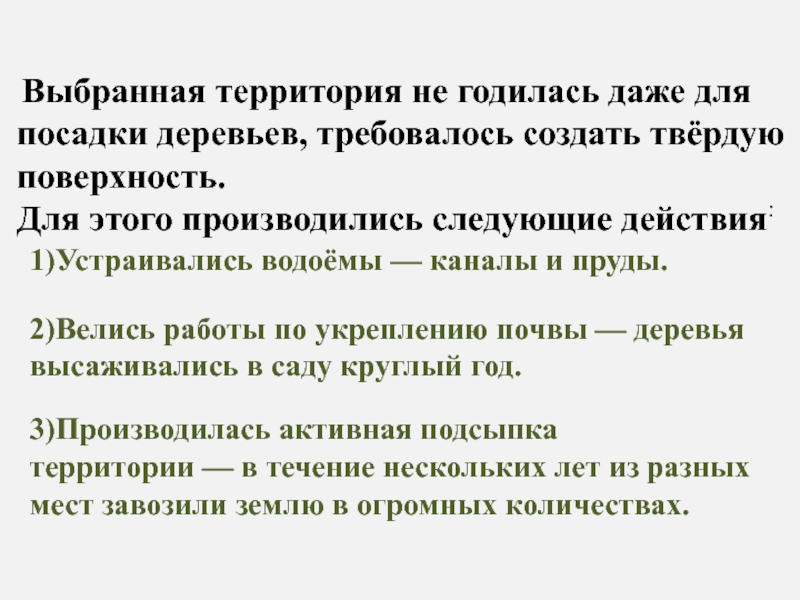 Выбранная территория не годилась даже для посадки деревьев, требовалось создать твёрдую поверхность.
Для этого производились следующие действия:

1)Устраивались водоёмы — каналы и пруды.

2)Велись работы по укреплению почвы — деревья высаживались в саду круглый год.

3)Производилась активная подсыпка территории — в течение нескольких лет из разных мест завозили землю в огромных количествах.